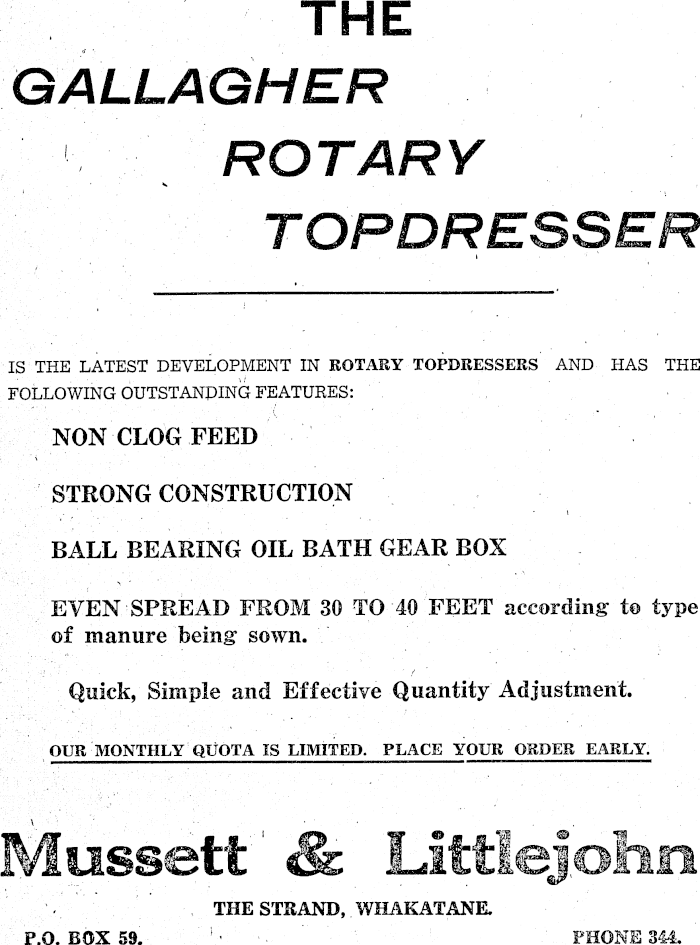 THE
GALLAGHER
ROTARY
TOPDRESSER

IS THE LATEST DEVELOPMENT IN ROTARY TOPDRESSERS AND HAS THE FOLLOWING OUTSTANDING FEATURES:

NON CLOG FEED

STRONG CONSTRUCTION

BALL BEARING OIL BATH GEAR BOX

EVEN SPREAD FROM 30 TO 40 FEET according to type of manure being sown.

Quick, Simple and Effective Quantity Adjustment.

OUR MONTHLY QUOTA IS LIMITED. PLACE YOUR ORDER EARLY.

Mussett & Littlejohn

THE STRAND, WHAKATANE.

P.O. BOX 59.

PHONE 344.